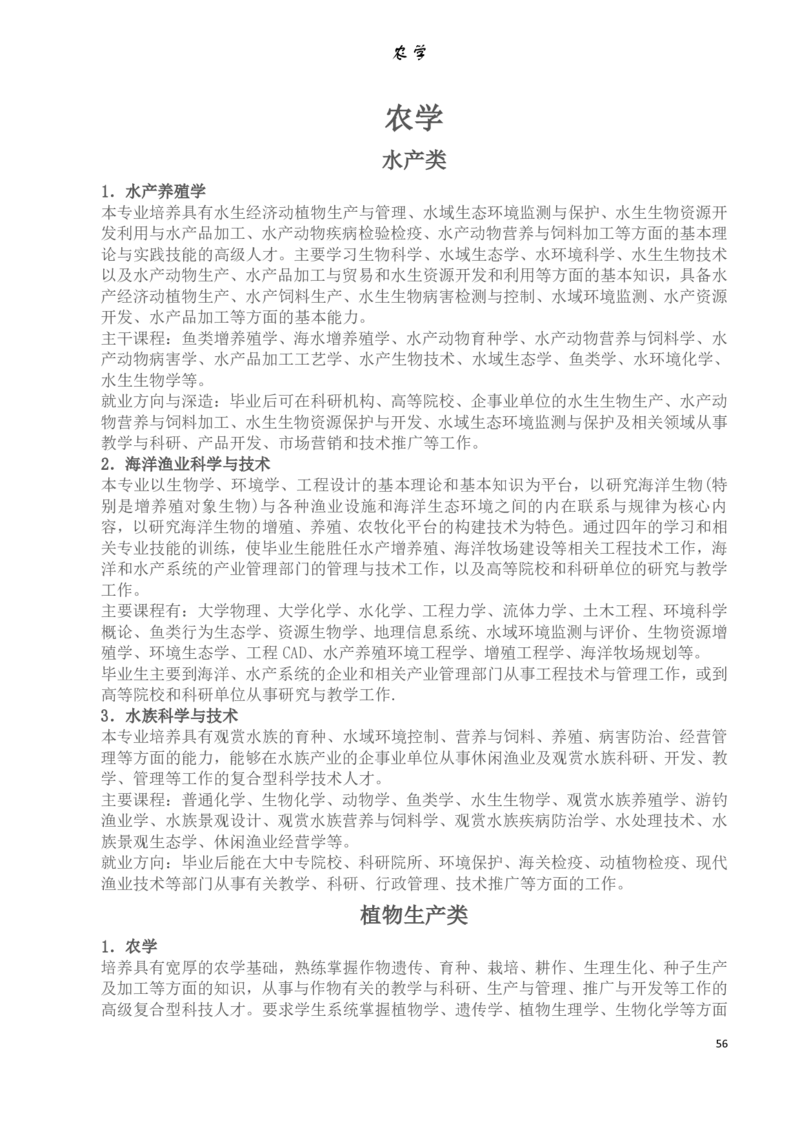 农学

农学

水产类

1. 水产养殖学

本专业培养具有水生经济动植物生产与管理、水域生态环境监测与保护、水生生物资源开发利用与水产品加工、水产动物疾病检验检疫、水产动物营养与饲料加工等方面的基本理论与实践技能的高级人才。主要学习生物科学、水域生态学、水环境科学、水生生物技术以及水产动物生产、水产品加工与贸易和水生资源开发和利用等方面的基本知识，具备水产经济动植物生产、水产饲料生产、水生生物病害检测与控制、水域环境监测、水产资源开发、水产品加工等方面的基本能力。

主干课程：鱼类增养殖学、海水增养殖学、水产动物育种学、水产动物营养与饲料学、水产动物病害学、水产品加工工艺学、水产生物技术、水域生态学、鱼类学、水环境化学、水生生物学等。

就业方向与深造：毕业后可在科研机构、高等院校、企事业单位的水生生物生产、水产动物营养与饲料加工、水生生物资源保护与开发、水域生态环境监测与保护及相关领域从事教学与科研、产品开发、市场营销和技术推广等工作。

2. 海洋渔业科学与技术

本专业以生物学、环境学、工程设计的基本理论和基本知识为平台，以研究海洋生物(特别是增养殖对象生物)与各种渔业设施和海洋生态环境之间的内在联系与规律为核心内容，以研究海洋生物的增殖、养殖、农牧化平台的构建技术为特色。通过四年的学习和相关专业技能的训练，使毕业生能胜任水产增养殖、海洋牧场建设等相关工程技术工作，海洋和水产系统的产业管理部门的管理与技术工作，以及高等院校和科研单位的研究与教学工作。

主要课程有：大学物理、大学化学、水化学、工程力学、流体力学、土木工程、环境科学概论、鱼类行为生态学、资源生物学、地理信息系统、水域环境监测与评价、生物资源增殖学、环境生态学、工程 CAD、水产养殖环境工程学、增殖工程学、海洋牧场规划等。

毕业生主要到海洋、水产系统的企业和相关产业管理部门从事工程技术与管理工作，或到高等院校和科研单位从事研究与教学工作.

3. 水族科学与技术

本专业培养具有观赏水族的育种、水域环境控制、营养与饲料、养殖、病害防治、经营管理等方面的能力，能够在水族产业的企事业单位从事休闲渔业及观赏水族科研、开发、教学、管理等工作的复合型科学技术人才。

主要课程：普通化学、生物化学、动物学、鱼类学、水生生物学、观赏水族养殖学、游钓渔业学、水族景观设计、观赏水族营养与饲料学、观赏水族疾病防治学、水处理技术、水族景观生态学、休闲渔业经营学等。

就业方向：毕业后能在大中专院校、科研院所、环境保护、海关检疫、动植物检疫、现代渔业技术等部门从事有关教学、科研、行政管理、技术推广等方面的工作。

植物生产类

1. 农学

培养具有宽厚的农学基础，熟练掌握作物遗传、育种、栽培、耕作、生理生化、种子生产及加工等方面的知识，从事与作物有关的教学与科研、生产与管理、推广与开发等工作的高级复合型科技人才。要求学生系统掌握植物学、遗传学、植物生理学、生物化学等方面

56